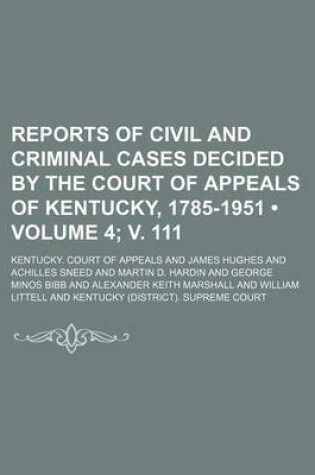 REPORTS OF CIVIL AND CRIMINAL CASES DECIDED BY THE COURT OF APPEALS OF KENTUCKY, 1785-1951 • VOLUME 4; V. 111

KENTUCKY. COURT OF APPEALS AND JAMES HUGHES AND ACHILLES SNEED AND MARTIN D. HARDIN AND GEORGE MINOS BIBB AND ALEXANDER KEITH MARSHALL AND WILLIAM LITTELL AND KENTUCKY (DISTRICT). SUPREME COURT